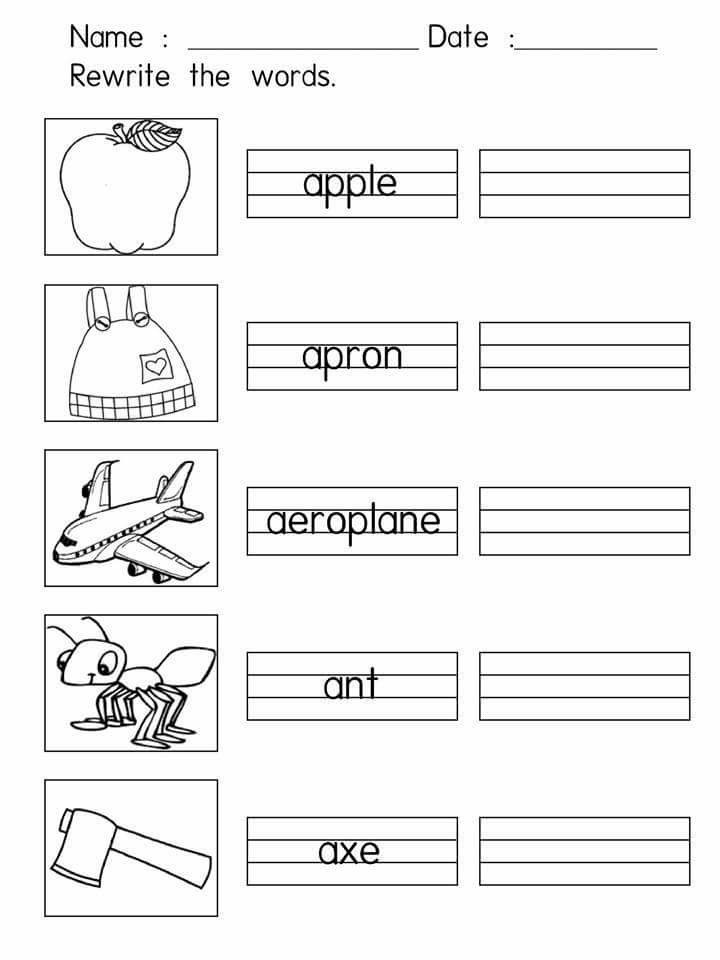 Name : ________________ Date :__________

Rewrite the words.

apple

apron

aeroplane

ant

axe